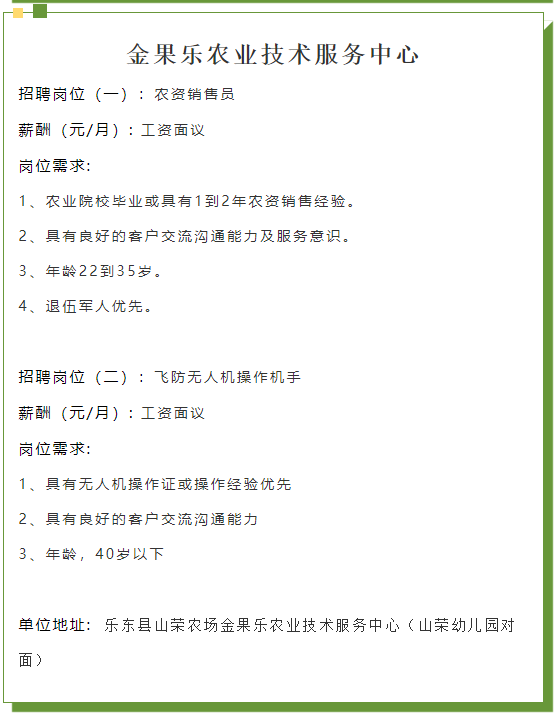 金果乐农业技术服务中心

招聘岗位（一）：农资销售员

薪酬（元/月）：工资面议

岗位需求:

1、农业院校毕业或具有1到2年农资销售经验。

2、具有良好的客户交流沟通能力及服务意识。

3、年龄22到35岁。

4、退伍军人优先。

招聘岗位（二）：飞防无人机操作机手

薪酬（元/月）：工资面议

岗位需求:

1、具有无人机操作证或操作经验优先

2、具有良好的客户交流沟通能力

3、年龄，40岁以下

单位地址：乐东县山荣农场金果乐农业技术服务中心（山荣幼儿园对面）